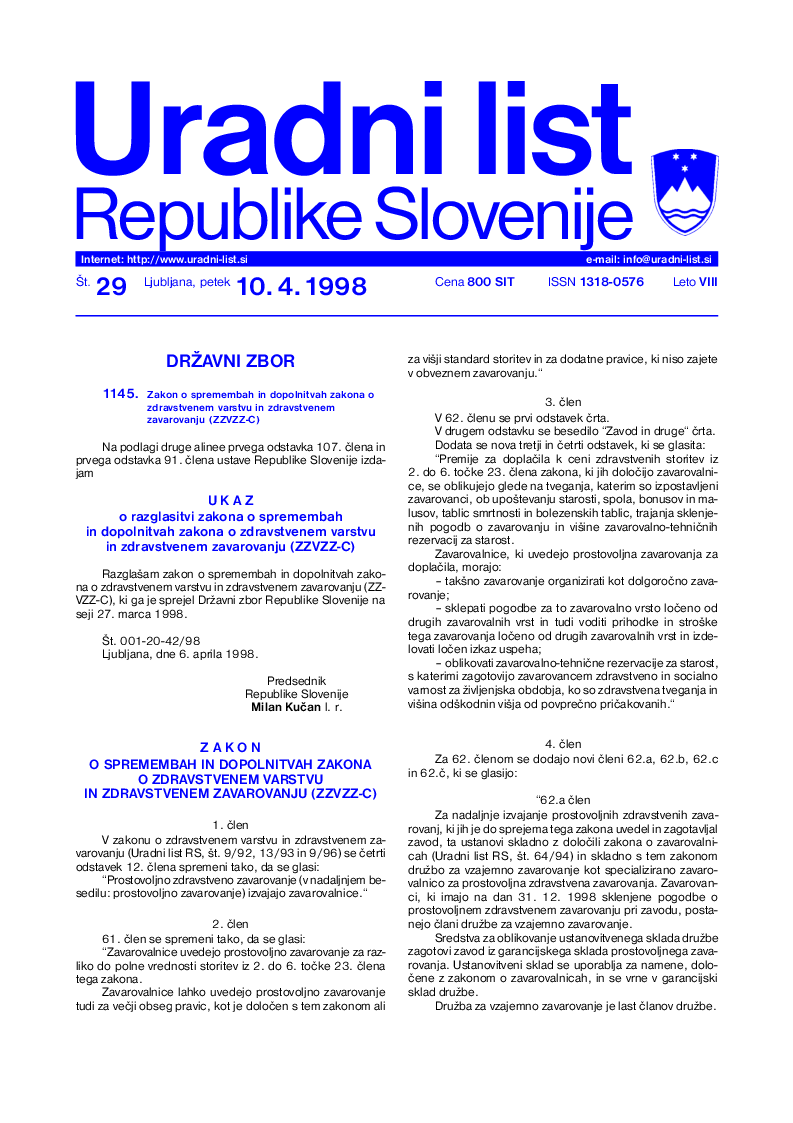 Uradni list
Republike Slovenije

Internet: http://www.uradni-list.si
e-mail: info@uradni-list.si

Št. 29 Ljubljana, petek 10. 4. 1998 Cena 800 SIT ISSN 1318-0576 Leto VIII

DRŽAVNI ZBOR

1145. Zakon o spremembah in dopolnitvah zakona o zdravstvenem varstvu in zdravstvenem zavarovanju (ZZVZZ-C)

Na podlagi druge alinee prvega odstavka 107. člena in prvega odstavka 91. člena ustave Republike Slovenije izdajam

UKAZ
o razglasitvi zakona o spremembah in dopolnitvah zakona o zdravstvenem varstvu in zdravstvenem zavarovanju (ZZVZZ-C)

Razglašam zakon o spremembah in dopolnitvah zakona o zdravstvenem varstvu in zdravstvenem zavarovanju (ZZVZZ-C), ki ga je sprejel Državni zbor Republike Slovenije na seji 27. marca 1998.

Št. 001-20-42/98
Ljubljana, dne 6. aprila 1998.

Predsednik
Republike Slovenije
Milan Kučan l. r.

ZAKON
O SPREMEMBAH IN DOPOLNITVAH ZAKONA O ZDRAVSTVENEM VARSTVU IN ZDRAVSTVENEM ZAVAROVANJU (ZZVZZ-C)

1. člen
V zakonu o zdravstvenem varstvu in zdravstvenem zavarovanju (Uradni list RS, št. 9/92, 13/93 in 9/96) se četrti odstavek 12. člena spremeni tako, da se glasi:
“Prostovoljno zdravstveno zavarovanje (v nadaljnjem besedilu: prostovoljno zavarovanje) izvajajo zavarovalnice.“

2. člen
61. člen se spremeni tako, da se glasi:
“Zavarovalnice uvedejo prostovoljno zavarovanje za razliko do polne vrednosti storitev iz 2. do 6. točke 23. člena tega zakona.
Zavarovalnice lahko uvedejo prostovoljno zavarovanje tudi za večji obseg pravic, kot je določen s tem zakonom ali za višji standard storitev in za dodatne pravice, ki niso zajete v obveznem zavarovanju.“

3. člen
V 62. členu se prvi odstavek črta.
V drugem odstavku se besedilo “Zavod in druge“ črta.
Dodata se nova tretji in četrti odstavek, ki se glasita:
“Premije za doplačila k ceni zdravstvenih storitev iz 2. do 6. točke 23. člena zakona, ki jih določijo zavarovalnice, se oblikujejo glede na tveganja, katerim so izpostavljeni zavarovanci, ob upoštevanju starosti, spola, bonusov in malusov, tablic smrtnosti in bolezenskih tablic, trajanja sklenjenih pogodb o zavarovanju in višine zavarovalno-tehničnih rezervacij za starost.
Zavarovalnice, ki uvedejo prostovoljna zavarovanja za doplačila, morajo:
– takšno zavarovanje organizirati kot dolgoročno zavarovanje;
– sklepati pogodbe za to zavarovalno vrsto ločeno od drugih zavarovalnih vrst in tudi voditi prihodke in stroške tega zavarovanja ločeno od drugih zavarovalnih vrst in izdelovati ločen izkaz uspeha;
– oblikovati zavarovalno-tehnične rezervacije za starost, s katerimi zagotovijo zavarovancem zdravstveno in socialno varnost za življenjska obdobja, ko so zdravstvena tveganja in višina odškodnin višja od povprečno pričakovanih.“

4. člen
Za 62. členom se dodajo novi členi 62.a, 62.b, 62.c in 62.č, ki se glasijo:

“62.a člen
Za nadaljnje izvajanje prostovoljnih zdravstvenih zavarovanj, ki jih je do sprejema tega zakona uvedel in zagotavljal zavod, ta ustanovi skladno z določili zakona o zavarovalnicah (Uradni list RS, št. 64/94) in skladno s tem zakonom družbo za vzajemno zavarovanje kot specializirano zavarovalnico za prostovoljna zdravstvena zavarovanja. Zavarovanci, ki imajo na dan 31. 12. 1998 sklenjene pogodbe o prostovoljnem zdravstvenem zavarovanju pri zavodu, postanejo člani družbe za vzajemno zavarovanje.
Sredstva za oblikovanje ustanovitvenega sklada družbe zagotovi zavod iz garancijskega sklada prostovoljnega zavarovanja. Ustanovitveni sklad se uporablja za namene, določene z zakonom o zavarovalnicah, in se vrne v garancijski sklad družbe.
Družba za vzajemno zavarovanje je last članov družbe.